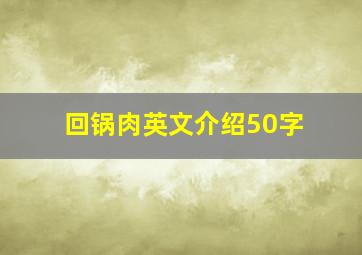 回锅肉英文介绍50字